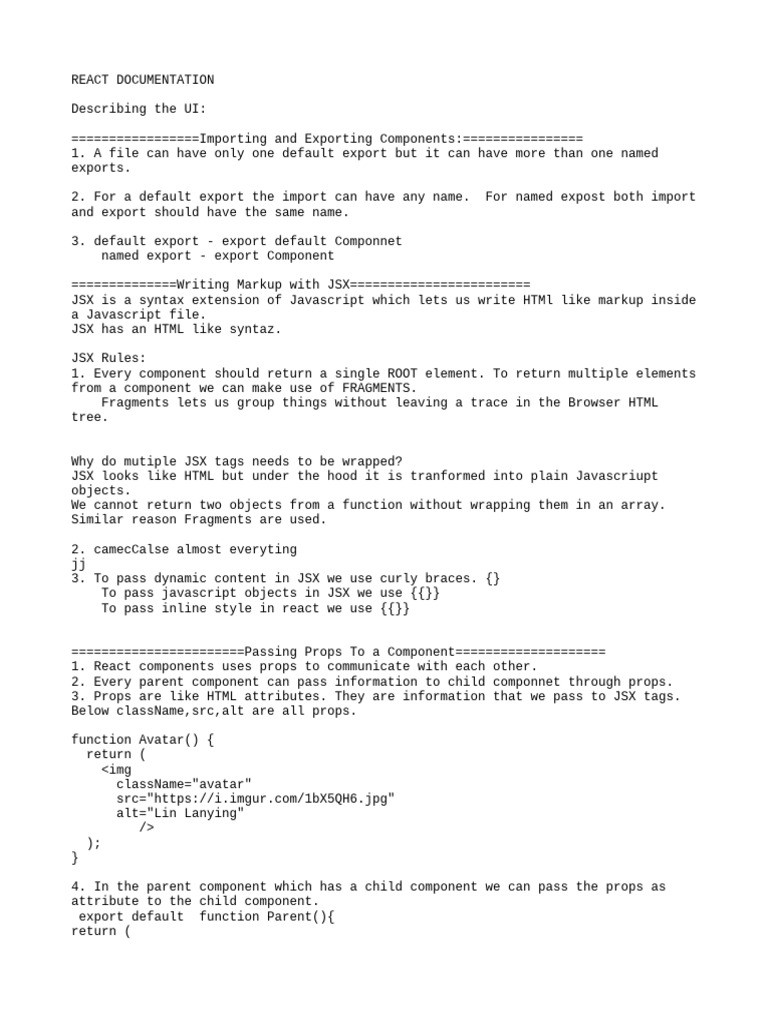 REACT DOCUMENTATION

Describing the UI:

=================Importing and Exporting Components:================
1. A file can have only one default export but it can have more than one named exports.

2. For a default export the import can have any name.  For named expost both import and export should have the same name.

3. default export - export default Componnet
    named export - export Component

==============Writing Markup with JSX========================
JSX is a syntax extension of Javascript which lets us write HTMl like markup inside a Javascript file.
JSX has an HTML like syntaz.

JSX Rules:
1. Every component should return a single ROOT element. To return multiple elements from a component we can make use of FRAGMENTS.
    Fragments lets us group things without leaving a trace in the Browser HTML tree.

Why do mutiple JSX tags needs to be wrapped?
JSX looks like HTML but under the hood it is tranformed into plain Javascriupt objects.
We cannot return two objects from a function without wrapping them in an array.
Similar reason Fragments are used.

2. camecCalse almost everyting
jj
3. To pass dynamic content in JSX we use curly braces. {}
    To pass javascript objects in JSX we use {{}}
    To pass inline style in react we use {{}}

=======================Passing Props To a Component====================
1. React components uses props to communicate with each other.
2. Every parent component can pass information to child componnet through props.
3. Props are like HTML attributes. They are information that we pass to JSX tags.
Below className,src,alt are all props.

function Avatar() {
  return (
    <img
      className="avatar"
      src="https://i.imgur.com/1bX5QH6.jpg"
      alt="Lin Lanying"
         />
  );
}

4. In the parent component which has a child component we can pass the props as attribute to the child component.
 export default  function Parent(){
return (